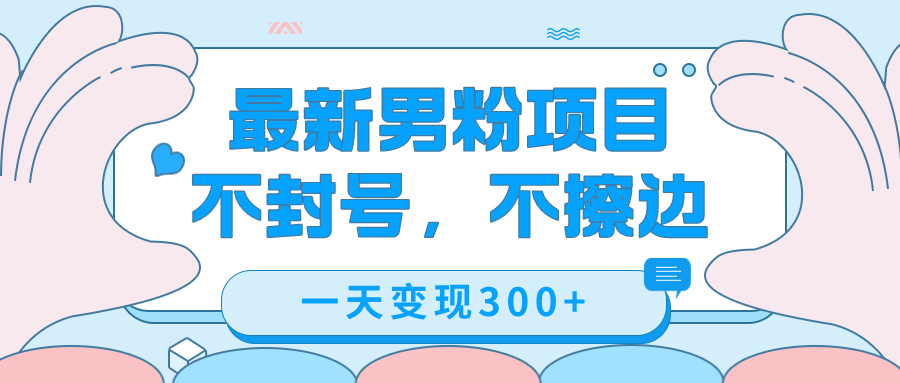 最新男粉项目
不封号，不擦边

一天变现300+